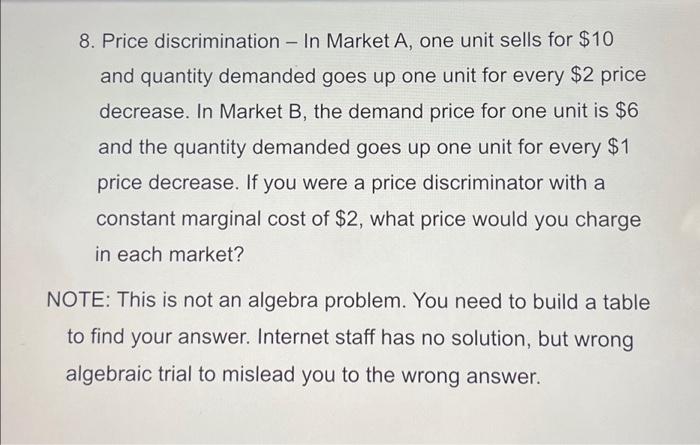 8. Price discrimination – In Market A, one unit sells for $10 and quantity demanded goes up one unit for every $2 price decrease. In Market B, the demand price for one unit is $6 and the quantity demanded goes up one unit for every $1 price decrease. If you were a price discriminator with a constant marginal cost of $2, what price would you charge in each market?

NOTE: This is not an algebra problem. You need to build a table to find your answer. Internet staff has no solution, but wrong algebraic trial to mislead you to the wrong answer.